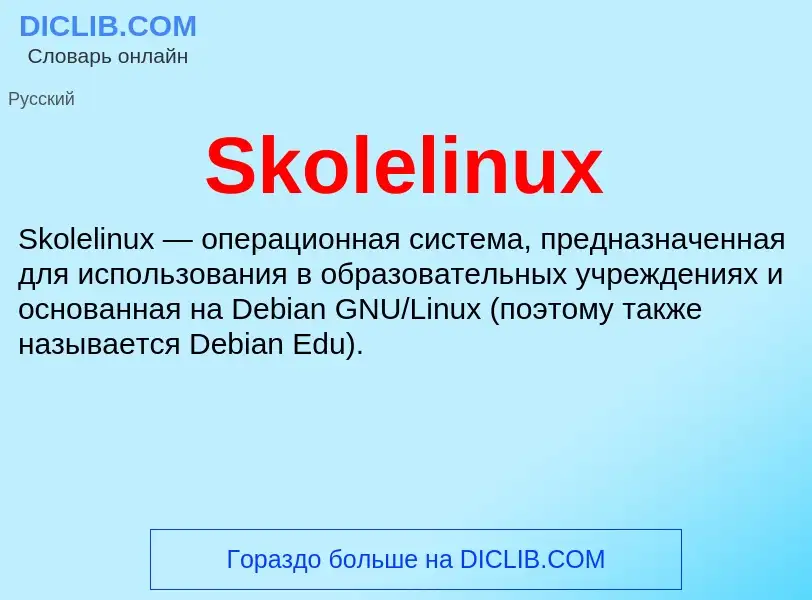 DICLIB.COM
Словарь онлайн

Русский

Skolelinux

Skolelinux — операционная система, предназначенная для использования в образовательных учреждениях и основанная на Debian GNU/Linux (поэтому также называется Debian Edu).

Гораздо больше на DICLIB.COM